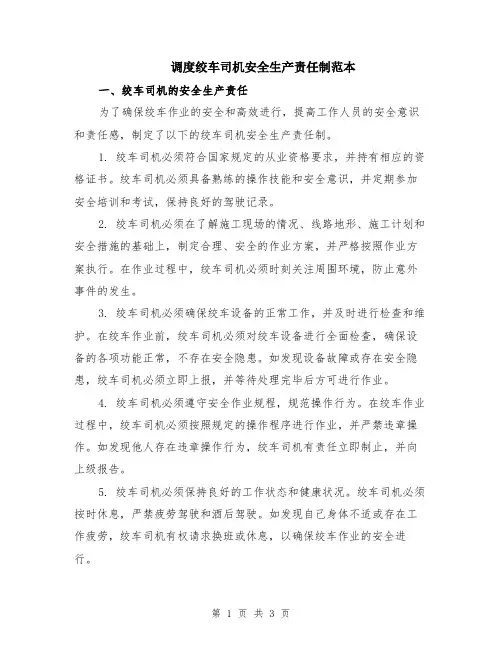 调度绞车司机安全生产责任制范本

一、绞车司机的安全生产责任

为了确保绞车作业的安全和高效进行，提高工作人员的安全意识和责任感，制定了以下的绞车司机安全生产责任制。

1. 绞车司机必须符合国家规定的从业资格要求，并持有相应的资格证书。绞车司机必须具备熟练的操作技能和安全意识，并定期参加安全培训和考试，保持良好的驾驶记录。

2. 绞车司机必须在了解施工现场的情况、线路地形、施工计划和安全措施的基础上，制定合理、安全的作业方案，并严格按照作业方案执行。在作业过程中，绞车司机必须时刻关注周围环境，防止意外事件的发生。

3. 绞车司机必须确保绞车设备的正常工作，并及时进行检查和维护。在绞车作业前，绞车司机必须对绞车设备进行全面检查，确保设备的各项功能正常，不存在安全隐患。如发现设备故障或存在安全隐患，绞车司机必须立即上报，并等待处理完毕后方可进行作业。

4. 绞车司机必须遵守安全作业规程，规范操作行为。在绞车作业过程中，绞车司机必须按照规定的操作程序进行作业，并严禁违章操作。如发现他人存在违章操作行为，绞车司机有责任立即制止，并向上级报告。

5. 绞车司机必须保持良好的工作状态和健康状况。绞车司机必须按时休息，严禁疲劳驾驶和酒后驾驶。如发现自己身体不适或存在工作疲劳，绞车司机有权请求换班或休息，以确保绞车作业的安全进行。

第 1 页 共 3 页